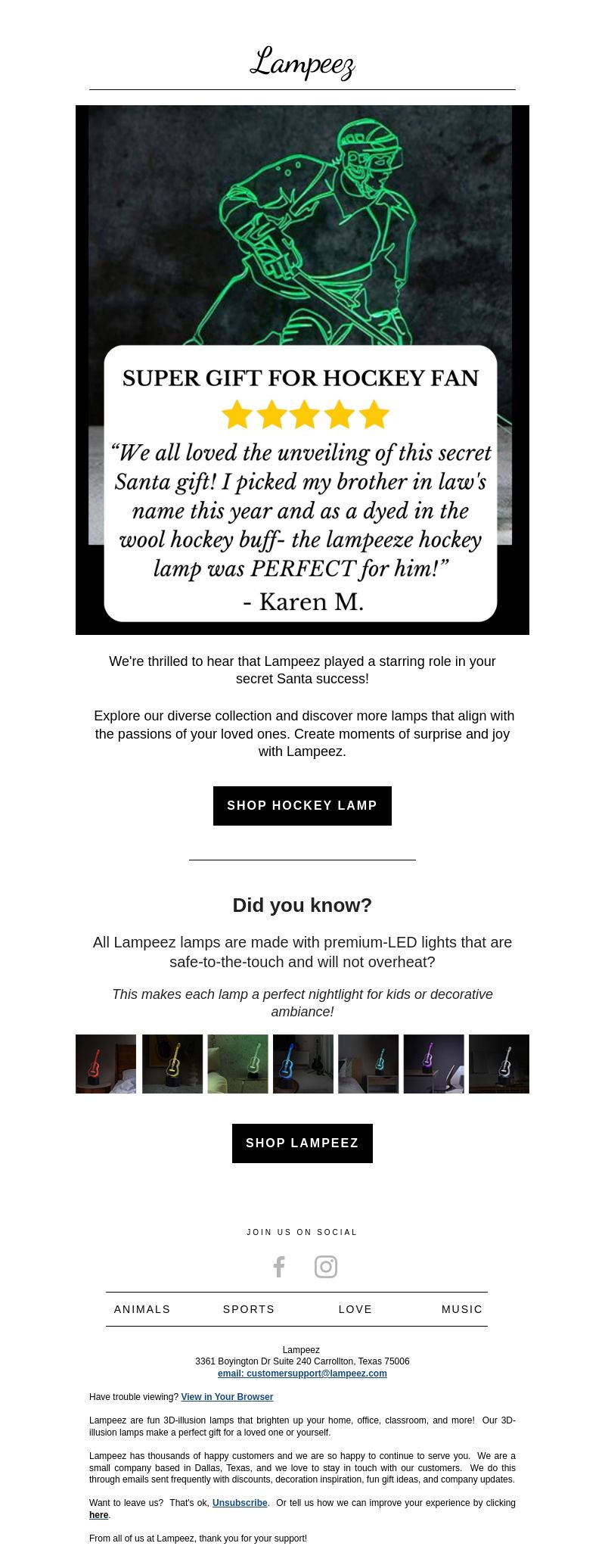 Lampeez

SUPER GIFT FOR HOCKEY FAN

“We all loved the unveiling of this secret Santa gift! I picked my brother in law's name this year and as a dyed in the wool hockey buff- the lampeeze hockey lamp was PERFECT for him!”

- Karen M.

We're thrilled to hear that Lampeez played a starring role in your secret Santa success!

Explore our diverse collection and discover more lamps that align with the passions of your loved ones. Create moments of surprise and joy with Lampeez.

SHOP HOCKEY LAMP

Did you know?

All Lampeez lamps are made with premium-LED lights that are safe-to-the-touch and will not overheat?

This makes each lamp a perfect nightlight for kids or decorative ambiance!

SHOP LAMPEEZ

JOIN US ON SOCIAL

ANIMALS SPORTS LOVE MUSIC

Lampeez
3361 Boyington Dr Suite 240 Carrollton, Texas 75006
email: customersupport@lampeez.com

Have trouble viewing? View in Your Browser

Lampeez are fun 3D-illusion lamps that brighten up your home, office, classroom, and more! Our 3D-illusion lamps make a perfect gift for a loved one or yourself.

Lampeez has thousands of happy customers and we are so happy to continue to serve you. We are a small company based in Dallas, Texas, and we love to stay in touch with our customers. We do this through emails sent frequently with discounts, decoration inspiration, fun gift ideas, and company updates.

Want to leave us? That's ok, Unsubscribe. Or tell us how we can improve your experience by clicking here.

From all of us at Lampeez, thank you for your support!